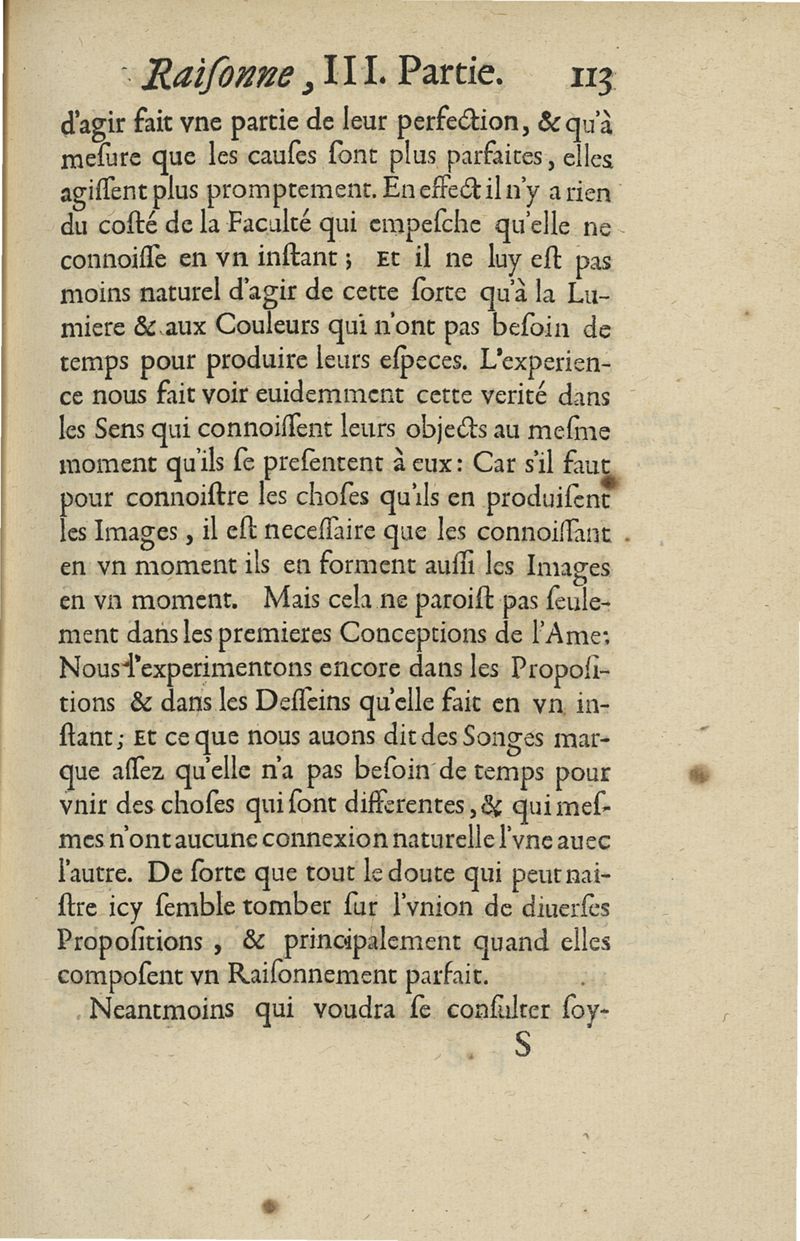 Raiſonne, III. Partie. 113

d'agir fait vne partie de leur perfection, & qu'à meſure que les cauſes ſont plus parfaites, elles agiſſent plus promptement. En effect il n'y a rien du coſté de la Faculté qui empeſche qu'elle ne connoiſſe en vn inſtant; Et il ne luy eſt pas moins naturel d'agir de cette ſorte qu'à la Lumiere & aux Couleurs qui n'ont pas beſoin de temps pour produire leurs eſpeces. L'experience nous fait voir euidemment cette verité dans les Sens qui connoiſſent leurs objects au meſme moment qu'ils ſe preſentent à eux: Car s'il faut pour connoiſtre les choſes qu'ils en produiſent les Images, il eſt neceſſaire que les connoiſſant en vn moment ils en forment auſſi les Images en vn moment. Mais cela ne paroiſt pas ſeulement dans les premieres Conceptions de l'Ame; Nous l'experimentons encore dans les Propoſitions & dans les Deſſeins qu'elle fait en vn inſtant; Et ce que nous auons dit des Songes marque aſſez qu'elle n'a pas beſoin de temps pour vnir des choſes qui ſont differentes, & qui meſmes n'ont aucune connexion naturelle l'vne auec l'autre. De ſorte que tout le doute qui peut naiſtre icy ſemble tomber ſur l'vnion de diuerſes Propoſitions, & principalement quand elles compoſent vn Raiſonnement parfait.

Neantmoins qui voudra ſe conſulter ſoy-

S